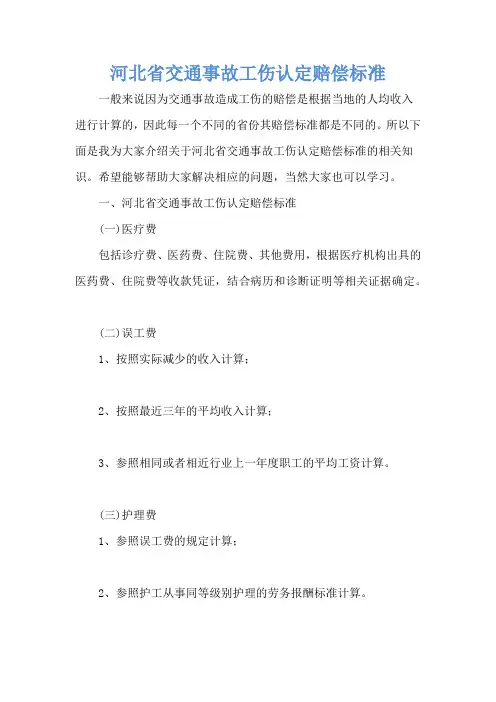 河北省交通事故工伤认定赔偿标准

一般来说因为交通事故造成工伤的赔偿是根据当地的人均收入进行计算的，因此每一个不同的省份其赔偿标准都是不同的。所以下面是我为大家介绍关于河北省交通事故工伤认定赔偿标准的相关知识。希望能够帮助大家解决相应的问题，当然大家也可以学习。

一、河北省交通事故工伤认定赔偿标准

(一)医疗费

包括诊疗费、医药费、住院费、其他费用，根据医疗机构出具的医药费、住院费等收款凭证，结合病历和诊断证明等相关证据确定。

(二)误工费

1、按照实际减少的收入计算；

2、按照最近三年的平均收入计算；

3、参照相同或者相近行业上一年度职工的平均工资计算。

(三)护理费

1、参照误工费的规定计算；

2、参照护工从事同等级别护理的劳务报酬标准计算。